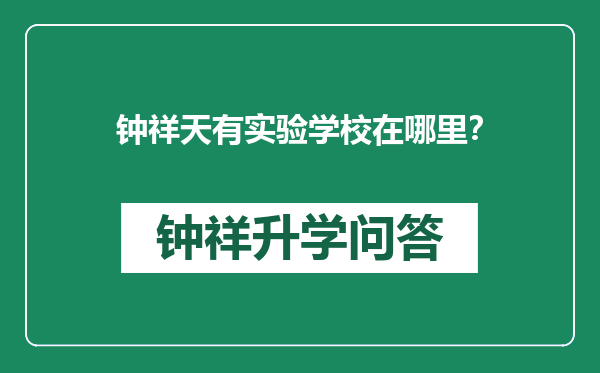 钟祥天有实验学校在哪里?

钟祥升学问答